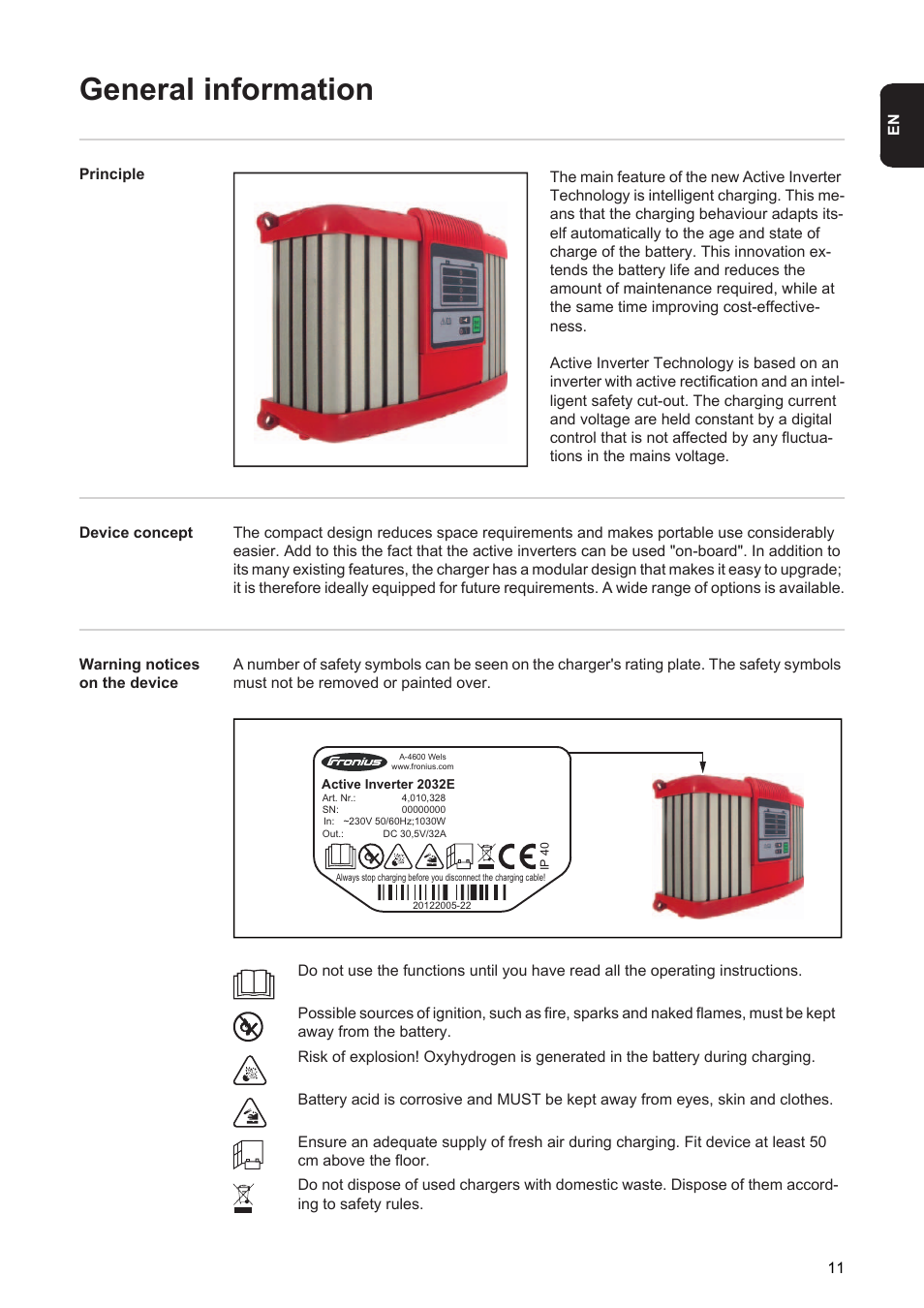 General information

EN

Principle

The main feature of the new Active Inverter Technology is intelligent charging. This means that the charging behaviour adapts itself automatically to the age and state of charge of the battery. This innovation extends the battery life and reduces the amount of maintenance required, while at the same time improving cost-effectiveness.

Active Inverter Technology is based on an inverter with active rectification and an intelligent safety cut-out. The charging current and voltage are held constant by a digital control that is not affected by any fluctuations in the mains voltage.

Device concept

The compact design reduces space requirements and makes portable use considerably easier. Add to this the fact that the active inverters can be used "on-board". In addition to its many existing features, the charger has a modular design that makes it easy to upgrade; it is therefore ideally equipped for future requirements. A wide range of options is available.

Warning notices on the device

A number of safety symbols can be seen on the charger's rating plate. The safety symbols must not be removed or painted over.

Fronius A-4600 Wels www.fronius.com
Active Inverter 2032E
Art. Nr.: 4,010,328
SN: 00000000
In: ~230V 50/60Hz;1030W
Out.: DC 30,5V/32A
CE IP 40
Always stop charging before you disconnect the charging cable!
20122005-22

Do not use the functions until you have read all the operating instructions.

Possible sources of ignition, such as fire, sparks and naked flames, must be kept away from the battery.

Risk of explosion! Oxyhydrogen is generated in the battery during charging.

Battery acid is corrosive and MUST be kept away from eyes, skin and clothes.

Ensure an adequate supply of fresh air during charging. Fit device at least 50 cm above the floor.

Do not dispose of used chargers with domestic waste. Dispose of them according to safety rules.

11